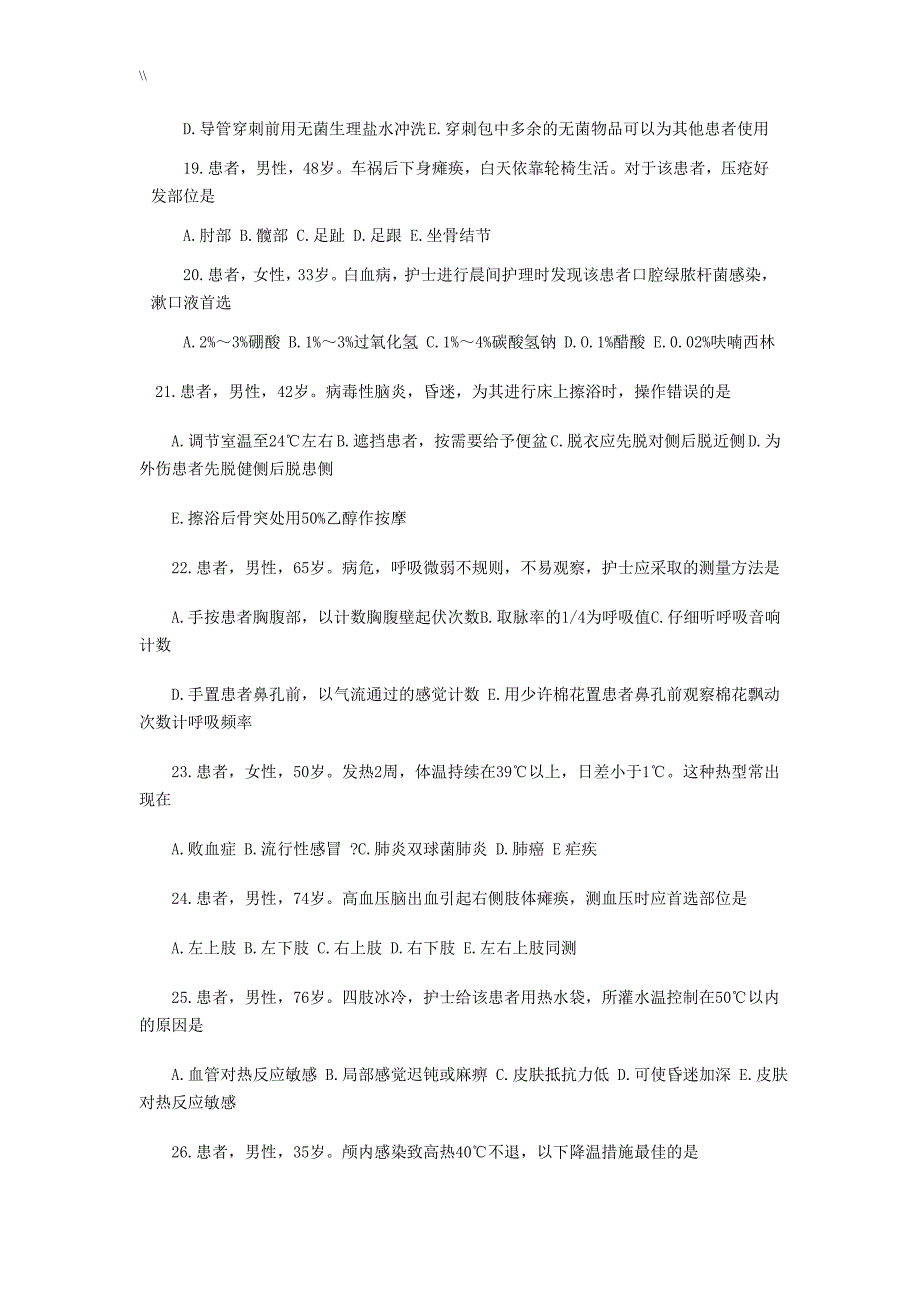 \\

D.导管穿刺前用无菌生理盐水冲洗E.穿刺包中多余的无菌物品可以为其他患者使用

19.患者，男性，48岁。车祸后下身瘫痪，白天依靠轮椅生活。对于该患者，压疮好发部位是

A.肘部 B.髋部 C.足趾 D.足跟 E.坐骨结节

20.患者，女性，33岁。白血病，护士进行晨间护理时发现该患者口腔绿脓杆菌感染，漱口液首选

A.2%～3%硼酸 B.1%～3%过氧化氢 C.1%～4%碳酸氢钠 D.0.1%醋酸 E.0.02%呋喃西林

21.患者，男性，42岁。病毒性脑炎，昏迷，为其进行床上擦浴时，操作错误的是

A.调节室温至24℃左右B.遮挡患者，按需要给予便盆C.脱衣应先脱对侧后脱近侧D.为外伤患者先脱健侧后脱患侧

E.擦浴后骨突处用50%乙醇作按摩

22.患者，男性，65岁。病危，呼吸微弱不规则，不易观察，护士应采取的测量方法是

A.手按患者胸腹部，以计数胸腹壁起伏次数B.取脉率的1/4为呼吸值C.仔细听呼吸音响计数

D.手置患者鼻孔前，以气流通过的感觉计数 E.用少许棉花置患者鼻孔前观察棉花飘动次数计呼吸频率

23.患者，女性，50岁。发热2周，体温持续在39℃以上，日差小于1℃。这种热型常出现在

A.败血症 B.流行性感冒 ?C.肺炎双球菌肺炎 D.肺癌 E疟疾

24.患者，男性，74岁。高血压脑出血引起右侧肢体瘫痪，测血压时应首选部位是

A.左上肢 B.左下肢 C.右上肢 D.右下肢 E.左右上肢同测

25.患者，男性，76岁。四肢冰冷，护士给该患者用热水袋，所灌水温控制在50℃以内的原因是

A.血管对热反应敏感 B.局部感觉迟钝或麻痹 C.皮肤抵抗力低 D.可使昏迷加深 E.皮肤对热反应敏感

26.患者，男性，35岁。颅内感染致高热40℃不退，以下降温措施最佳的是